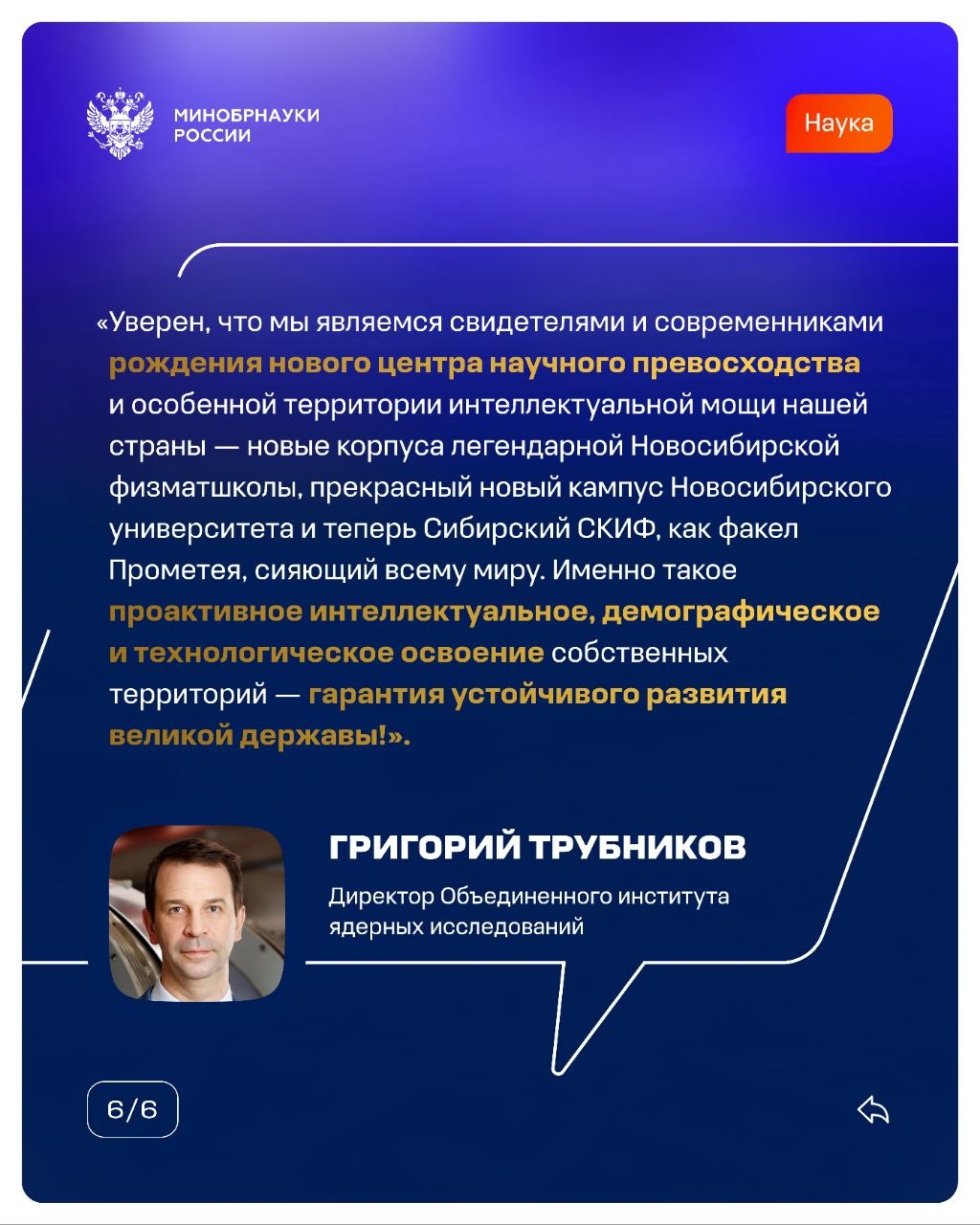 МИНОБРНАУКИ
РОССИИ

Наука

«Уверен, что мы являемся свидетелями и современниками рождения нового центра научного превосходства и особенной территории интеллектуальной мощи нашей страны — новые корпуса легендарной Новосибирской физматшколы, прекрасный новый кампус Новосибирского университета и теперь Сибирский СКИФ, как факел Прометея, сияющий всему миру. Именно такое проактивное интеллектуальное, демографическое и технологическое освоение собственных территорий — гарантия устойчивого развития великой державы!».

ГРИГОРИЙ ТРУБНИКОВ

Директор Объединенного института ядерных исследований

6/6